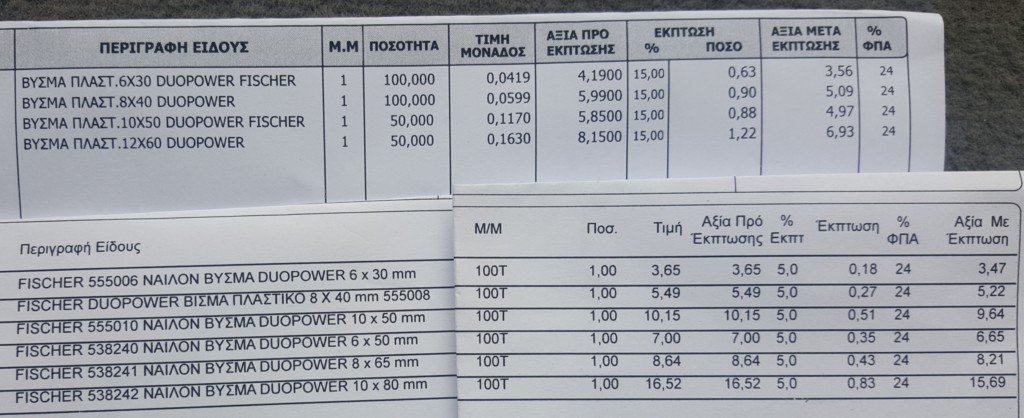 | ΠΕΡΙΓΡΑΦΗ ΕΙΔΟΥΣ | Μ.Μ | ΠΟΣΟΤΗΤΑ | ΤΙΜΗ ΜΟΝΑΔΟΣ | ΑΞΙΑ ΠΡΟ ΕΚΠΤΩΣΗΣ | ΕΚΠΤΩΣΗ % | ΕΚΠΤΩΣΗ ΠΟΣΟ | ΑΞΙΑ ΜΕΤΑ ΕΚΠΤΩΣΗΣ | % ΦΠΑ |
|---|---|---|---|---|---|---|---|---|
| ΒΥΣΜΑ ΠΛΑΣΤ.6Χ30 DUOPOWER FISCHER | 1 | 100,000 | 0,0419 | 4,1900 | 15,00 | 0,63 | 3,56 | 24 |
| ΒΥΣΜΑ ΠΛΑΣΤ.8Χ40 DUOPOWER | 1 | 100,000 | 0,0599 | 5,9900 | 15,00 | 0,90 | 5,09 | 24 |
| ΒΥΣΜΑ ΠΛΑΣΤ.10Χ50 DUOPOWER FISCHER | 1 | 50,000 | 0,1170 | 5,8500 | 15,00 | 0,88 | 4,97 | 24 |
| ΒΥΣΜΑ ΠΛΑΣΤ.12Χ60 DUOPOWER | 1 | 50,000 | 0,1630 | 8,1500 | 15,00 | 1,22 | 6,93 | 24 |

| Περιγραφή Είδους | Μ/Μ | Ποσ. | Τιμή | Αξία Πρό Έκπτωσης | % Εκπτ | Έκπτωση | % ΦΠΑ | Αξία Με Έκπτωση |
|---|---|---|---|---|---|---|---|---|
| FISCHER 555006 ΝΑΙΛΟΝ ΒΥΣΜΑ DUOPOWER 6 x 30 mm | 100T | 1,00 | 3,65 | 3,65 | 5,0 | 0,18 | 24 | 3,47 |
| FISCHER DUOPOWER ΒΙΣΜΑ ΠΛΑΣΤΙΚΟ 8 X 40 mm 555008 | 100T | 1,00 | 5,49 | 5,49 | 5,0 | 0,27 | 24 | 5,22 |
| FISCHER 555010 ΝΑΙΛΟΝ ΒΥΣΜΑ DUOPOWER 10 x 50 mm | 100T | 1,00 | 10,15 | 10,15 | 5,0 | 0,51 | 24 | 9,64 |
| FISCHER 538240 ΝΑΙΛΟΝ ΒΥΣΜΑ DUOPOWER 6 x 50 mm | 100T | 1,00 | 7,00 | 7,00 | 5,0 | 0,35 | 24 | 6,65 |
| FISCHER 538241 ΝΑΙΛΟΝ ΒΥΣΜΑ DUOPOWER 8 x 65 mm | 100T | 1,00 | 8,64 | 8,64 | 5,0 | 0,43 | 24 | 8,21 |
| FISCHER 538242 ΝΑΙΛΟΝ ΒΥΣΜΑ DUOPOWER 10 x 80 mm | 100T | 1,00 | 16,52 | 16,52 | 5,0 | 0,83 | 24 | 15,69 |